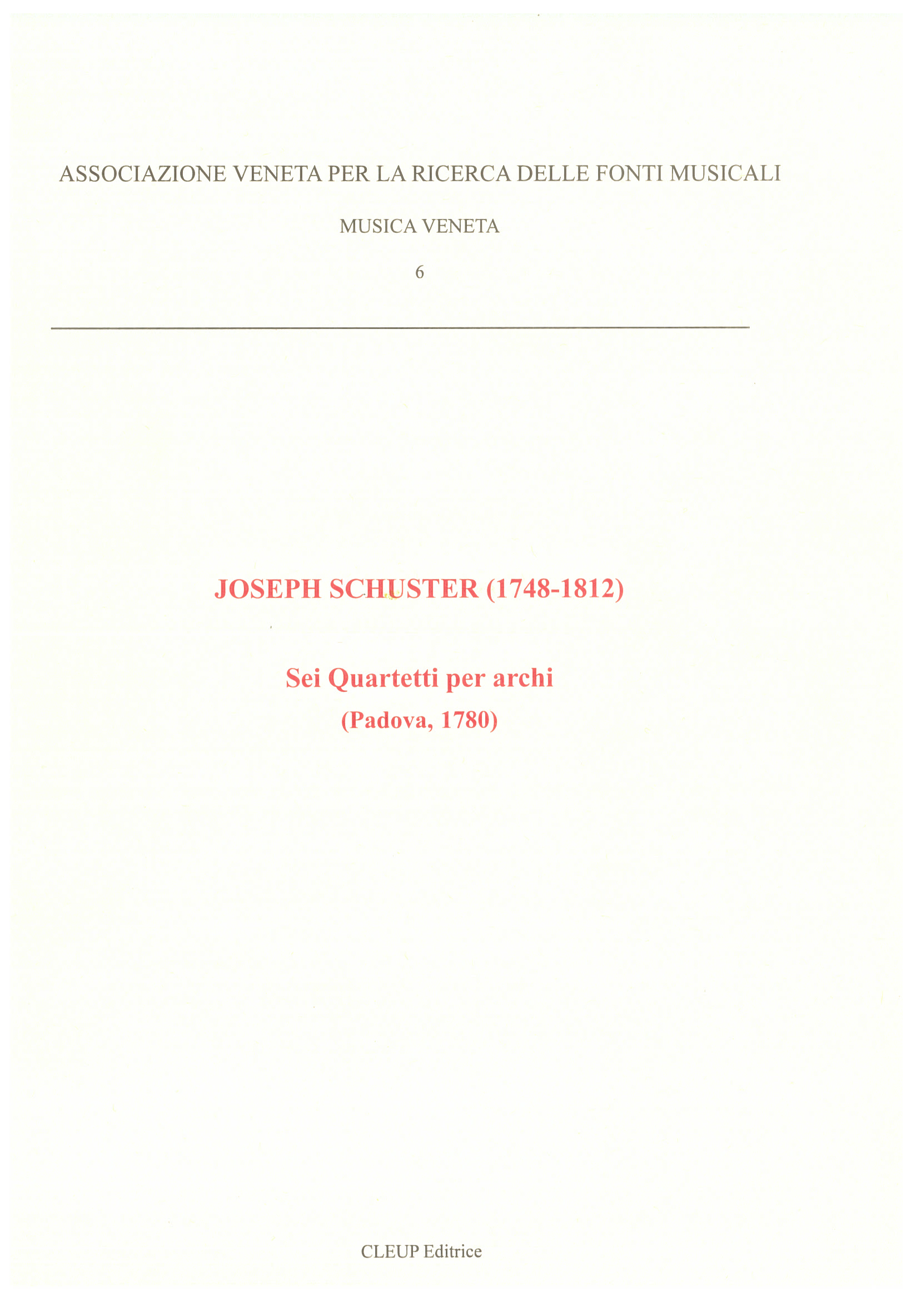 ASSOCIAZIONE VENETA PER LA RICERCA DELLE FONTI MUSICALI

MUSICA VENETA

6

JOSEPH SCHUSTER (1748-1812)

Sei Quartetti per archi
(Padova, 1780)

CLEUP Editrice